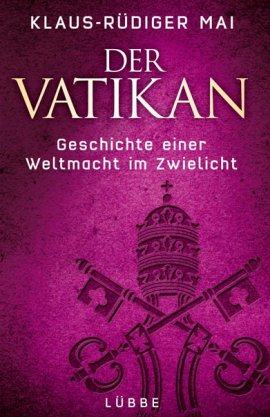 KLAUS-RÜDIGER MAI

DER VATIKAN

Geschichte einer Weltmacht im Zwielicht

LÜBBE